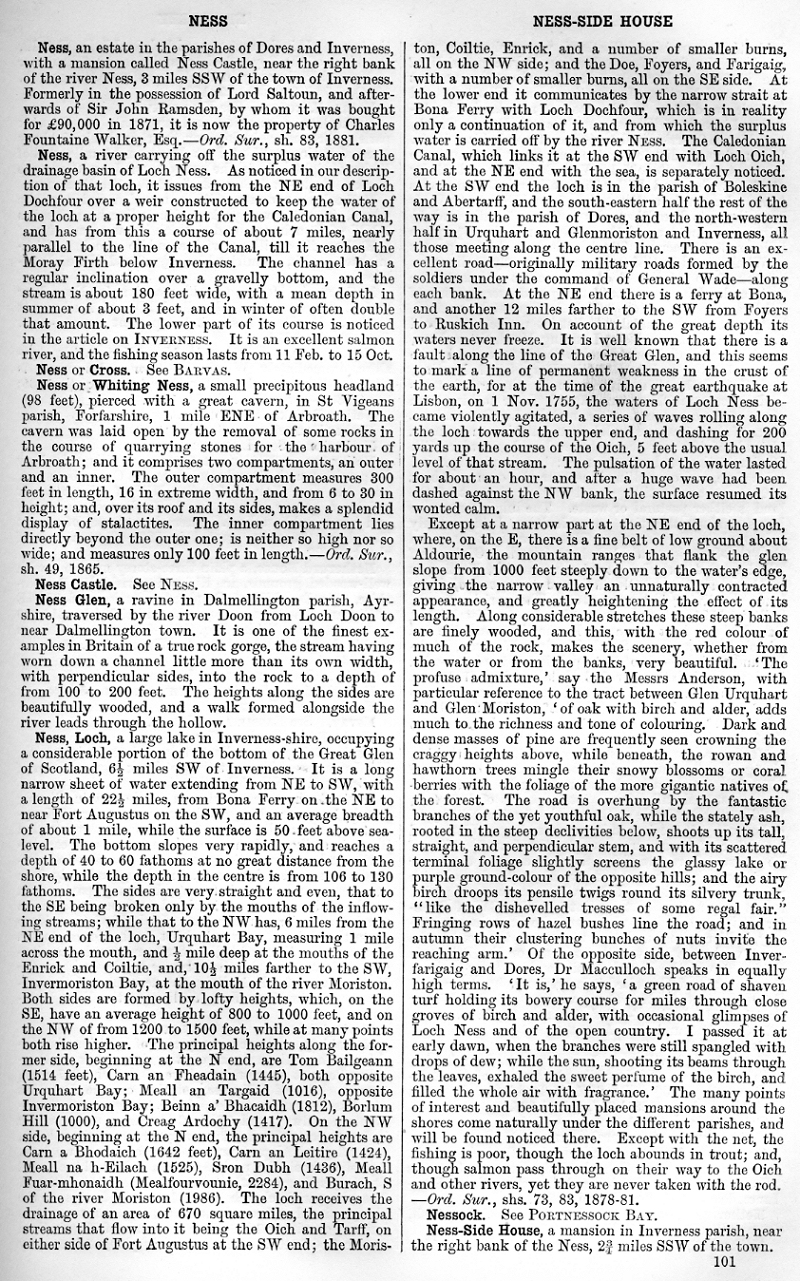 NESS

NESS-SIDE HOUSE

Ness, an estate in the parishes of Dores and Inverness, with a mansion called Ness Castle, near the right bank of the river Ness, 3 miles SSW of the town of Inverness. Formerly in the possession of Lord Saltoun, and afterwards of Sir John Ramsden, by whom it was bought for £90,000 in 1871, it is now the property of Charles Fountaine Walker, Esq.—Ord. Sur., sh. 83, 1881.

Ness, a river carrying off the surplus water of the drainage basin of Loch Ness. As noticed in our description of that loch, it issues from the NE end of Loch Dochfour over a weir constructed to keep the water of the loch at a proper height for the Caledonian Canal, and has from this a course of about 7 miles, nearly parallel to the line of the Canal, till it reaches the Moray Firth below Inverness. The channel has a regular inclination over a gravelly bottom, and the stream is about 180 feet wide, with a mean depth in summer of about 3 feet, and in winter of often double that amount. The lower part of its course is noticed in the article on INVERNESS. It is an excellent salmon river, and the fishing season lasts from 11 Feb. to 15 Oct.

Ness or Cross. See BARVAS.

Ness or Whiting Ness, a small precipitous headland (98 feet), pierced with a great cavern, in St Vigeans parish, Forfarshire, 1 mile ENE of Arbroath. The cavern was laid open by the removal of some rocks in the course of quarrying stones for the harbour of Arbroath; and it comprises two compartments, an outer and an inner. The outer compartment measures 300 feet in length, 16 in extreme width, and from 6 to 30 in height; and, over its roof and its sides, makes a splendid display of stalactites. The inner compartment lies directly beyond the outer one; is neither so high nor so wide; and measures only 100 feet in length.—Ord. Sur., sh. 49, 1865.

Ness Castle. See NESS.

Ness Glen, a ravine in Dalmellington parish, Ayrshire, traversed by the river Doon from Loch Doon to near Dalmellington town. It is one of the finest examples in Britain of a true rock gorge, the stream having worn down a channel little more than its own width, with perpendicular sides, into the rock to a depth of from 100 to 200 feet. The heights along the sides are beautifully wooded, and a walk formed alongside the river leads through the hollow.

Ness, Loch, a large lake in Inverness-shire, occupying a considerable portion of the bottom of the Great Glen of Scotland, $6\frac{1}{2}$ miles SW of Inverness. It is a long narrow sheet of water extending from NE to SW, with a length of $22\frac{1}{2}$ miles, from Bona Ferry on the NE to near Fort Augustus on the SW, and an average breadth of about 1 mile, while the surface is 50 feet above sea-level. The bottom slopes very rapidly, and reaches a depth of 40 to 60 fathoms at no great distance from the shore, while the depth in the centre is from 106 to 130 fathoms. The sides are very straight and even, that to the SE being broken only by the mouths of the inflowing streams; while that to the NW has, 6 miles from the NE end of the loch, Urquhart Bay, measuring 1 mile across the mouth, and $\frac{1}{2}$ mile deep at the mouths of the Enrick and Coiltie, and, $10\frac{1}{2}$ miles farther to the SW, Invermoriston Bay, at the mouth of the river Moriston. Both sides are formed by lofty heights, which, on the SE, have an average height of 800 to 1000 feet, and on the NW of from 1200 to 1500 feet, while at many points both rise higher. The principal heights along the former side, beginning at the N end, are Tom Bailgeann (1514 feet), Carn an Fheadain (1445), both opposite Urquhart Bay; Meall an Targaid (1016), opposite Invermoriston Bay; Beinn a' Bhacaidh (1812), Borlum Hill (1000), and Creag Ardochy (1417). On the NW side, beginning at the N end, the principal heights are Carn a Bhodaich (1642 feet), Carn an Leitire (1424), Meall na h-Eilach (1525), Sron Dubh (1436), Meall Fuar-mhonaidh (Mealfourvounie, 2284), and Burach, S of the river Moriston (1986). The loch receives the drainage of an area of 670 square miles, the principal streams that flow into it being the Oich and Tarff, on either side of Fort Augustus at the SW end; the Moriston, Coiltie, Enrick, and a number of smaller burns, all on the NW side; and the Doe, Foyers, and Farigaig, with a number of smaller burns, all on the SE side. At the lower end it communicates by the narrow strait at Bona Ferry with Loch Dochfour, which is in reality only a continuation of it, and from which the surplus water is carried off by the river NESS. The Caledonian Canal, which links it at the SW end with Loch Oich, and at the NE end with the sea, is separately noticed. At the SW end the loch is in the parish of Boleskine and Abertarff, and the south-eastern half the rest of the way is in the parish of Dores, and the north-western half in Urquhart and Glenmoriston and Inverness, all those meeting along the centre line. There is an excellent road—originally military roads formed by the soldiers under the command of General Wade—along each bank. At the NE end there is a ferry at Bona, and another 12 miles farther to the SW from Foyers to Ruskich Inn. On account of the great depth its waters never freeze. It is well known that there is a fault along the line of the Great Glen, and this seems to mark a line of permanent weakness in the crust of the earth, for at the time of the great earthquake at Lisbon, on 1 Nov. 1755, the waters of Loch Ness became violently agitated, a series of waves rolling along the loch towards the upper end, and dashing for 200 yards up the course of the Oich, 5 feet above the usual level of that stream. The pulsation of the water lasted for about an hour, and after a huge wave had been dashed against the NW bank, the surface resumed its wonted calm.

Except at a narrow part at the NE end of the loch, where, on the E, there is a fine belt of low ground about Aldourie, the mountain ranges that flank the glen slope from 1000 feet steeply down to the water's edge, giving the narrow valley an unnaturally contracted appearance, and greatly heightening the effect of its length. Along considerable stretches these steep banks are finely wooded, and this, with the red colour of much of the rock, makes the scenery, whether from the water or from the banks, very beautiful. 'The profuse admixture,' say the Messrs Anderson, with particular reference to the tract between Glen Urquhart and Glen Moriston, 'of oak with birch and alder, adds much to the richness and tone of colouring. Dark and dense masses of pine are frequently seen crowning the craggy heights above, while beneath, the rowan and hawthorn trees mingle their snowy blossoms or coral berries with the foliage of the more gigantic natives of the forest. The road is overhung by the fantastic branches of the yet youthful oak, while the stately ash, rooted in the steep declivities below, shoots up its tall, straight, and perpendicular stem, and with its scattered terminal foliage slightly screens the glassy lake or purple ground-colour of the opposite hills; and the airy birch droops its pensile twigs round its silvery trunk, "like the dishevelled tresses of some regal fair." Fringing rows of hazel bushes line the road; and in autumn their clustering bunches of nuts invite the reaching arm.' Of the opposite side, between Inverfarigaig and Dores, Dr Macculloch speaks in equally high terms. 'It is,' he says, 'a green road of shaven turf holding its bowery course for miles through close groves of birch and alder, with occasional glimpses of Loch Ness and of the open country. I passed it at early dawn, when the branches were still spangled with drops of dew; while the sun, shooting its beams through the leaves, exhaled the sweet perfume of the birch, and filled the whole air with fragrance.' The many points of interest and beautifully placed mansions around the shores come naturally under the different parishes, and will be found noticed there. Except with the net, the fishing is poor, though the loch abounds in trout; and, though salmon pass through on their way to the Oich and other rivers, yet they are never taken with the rod. —Ord. Sur., shs. 73, 83, 1878-81.

Nessock. See PORTNESSOCK BAY.

Ness-Side House, a mansion in Inverness parish, near the right bank of the Ness, $2\frac{3}{4}$ miles SSW of the town.

101